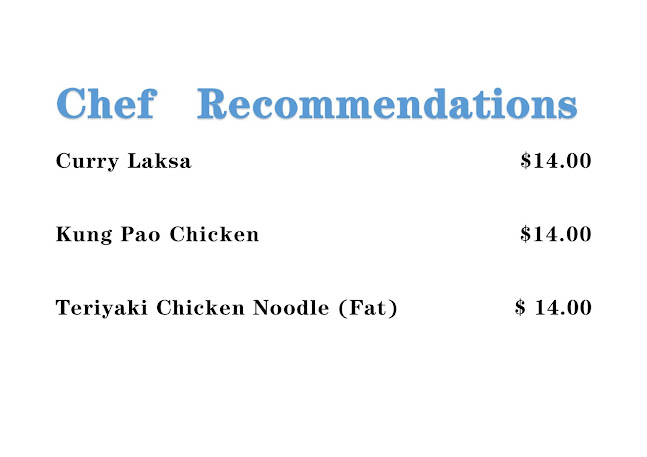 Chef Recommendations

Curry Laksa $14.00

Kung Pao Chicken $14.00

Teriyaki Chicken Noodle (Fat) $ 14.00